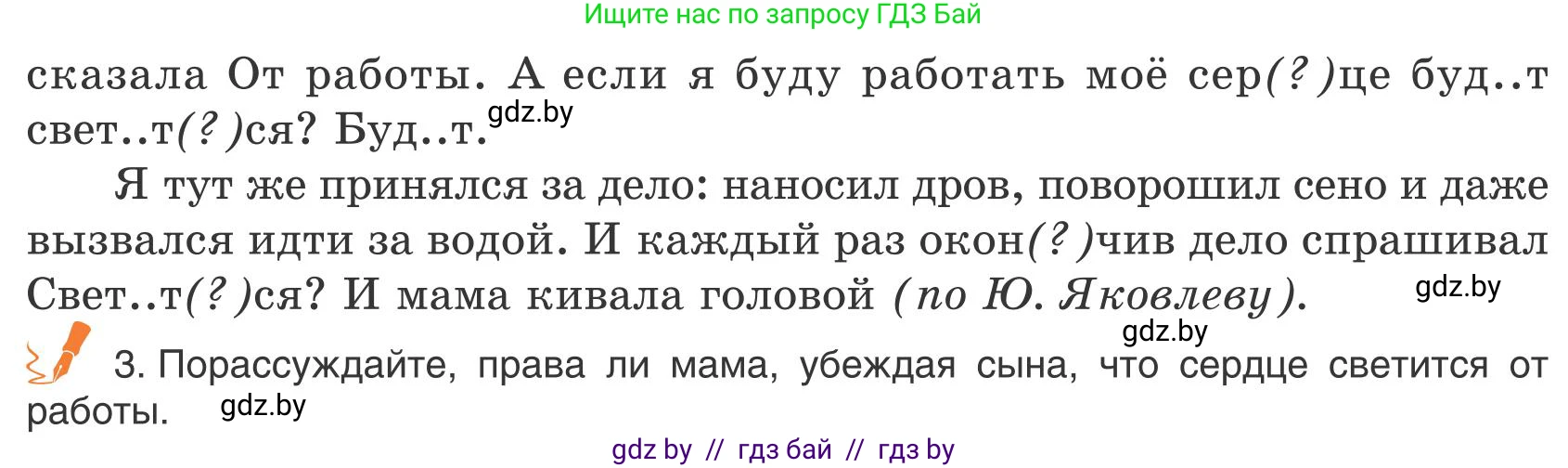 Ищите нас по запросу ГДЗ Бай

сказала От работы. А если я буду работать моё сер(?)це буд..т свет..т(?)ся? Буд..т. gdz.by

Я тут же принялся за дело: наносил дров, поворошил сено и даже вызвался идти за водой. И каждый раз окон(?)чив дело спрашивал Свет..т(?)ся? И мама кивала головой (по Ю. Яковлеву). gdz.by

gdz.by

3. Порассуждайте, права ли мама, убеждая сына, что сердце светится от работы. gdz.by

gdz by // гдз бай // гдз by